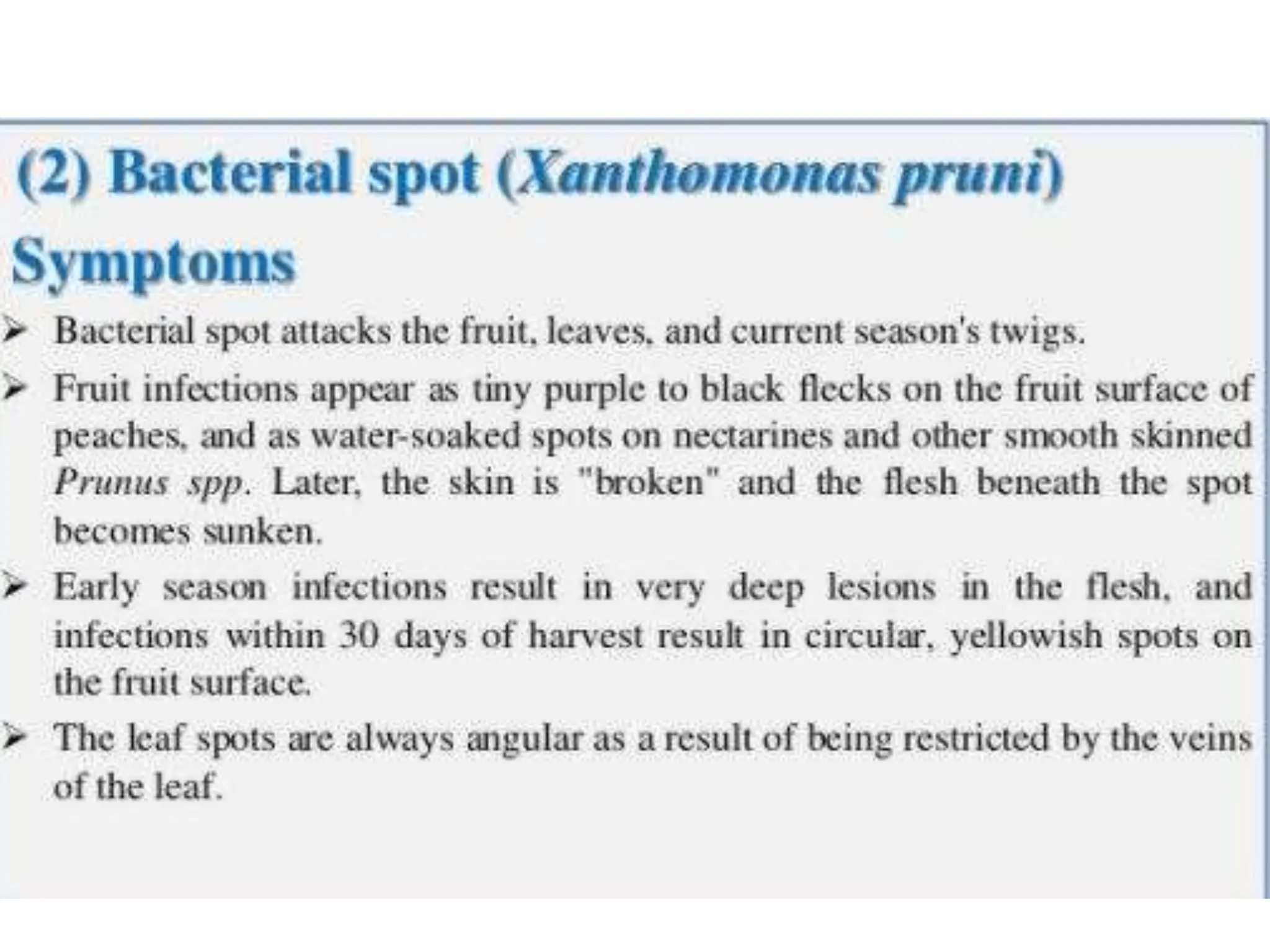 (2) Bacterial spot (Xanthomonas pruni)

Symptoms

➢ Bacterial spot attacks the fruit, leaves, and current season's twigs.

➢ Fruit infections appear as tiny purple to black flecks on the fruit surface of peaches, and as water-soaked spots on nectarines and other smooth skinned Prunus spp. Later, the skin is "broken" and the flesh beneath the spot becomes sunken.

➢ Early season infections result in very deep lesions in the flesh, and infections within 30 days of harvest result in circular, yellowish spots on the fruit surface.

➢ The leaf spots are always angular as a result of being restricted by the veins of the leaf.